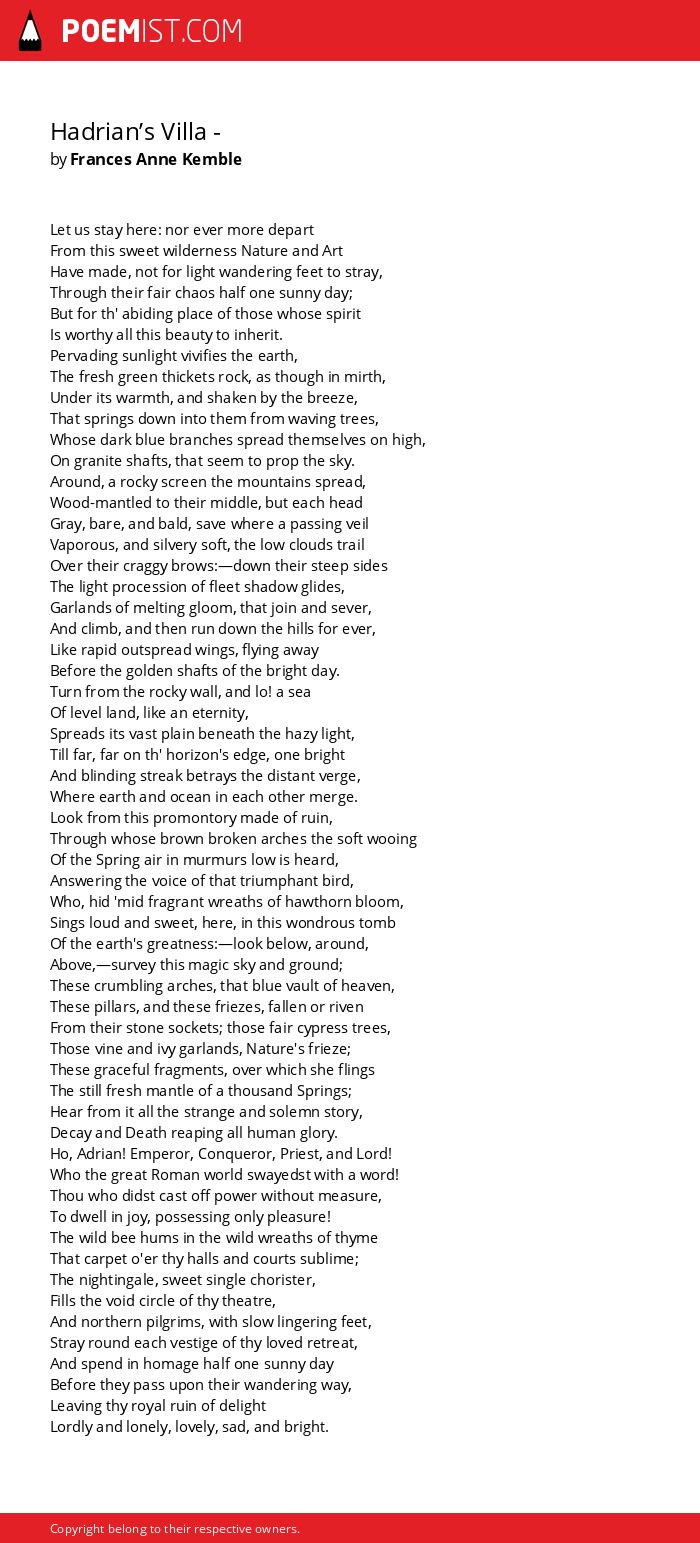 POEMIST.COM

Hadrian’s Villa -
by Frances Anne Kemble

Let us stay here: nor ever more depart
From this sweet wilderness Nature and Art
Have made, not for light wandering feet to stray,
Through their fair chaos half one sunny day;
But for th' abiding place of those whose spirit
Is worthy all this beauty to inherit.
Pervading sunlight vivifies the earth,
The fresh green thickets rock, as though in mirth,
Under its warmth, and shaken by the breeze,
That springs down into them from waving trees,
Whose dark blue branches spread themselves on high,
On granite shafts, that seem to prop the sky.
Around, a rocky screen the mountains spread,
Wood-mantled to their middle, but each head
Gray, bare, and bald, save where a passing veil
Vaporous, and silvery soft, the low clouds trail
Over their craggy brows:—down their steep sides
The light procession of fleet shadow glides,
Garlands of melting gloom, that join and sever,
And climb, and then run down the hills for ever,
Like rapid outspread wings, flying away
Before the golden shafts of the bright day.
Turn from the rocky wall, and lo! a sea
Of level land, like an eternity,
Spreads its vast plain beneath the hazy light,
Till far, far on th' horizon's edge, one bright
And blinding streak betrays the distant verge,
Where earth and ocean in each other merge.
Look from this promontory made of ruin,
Through whose brown broken arches the soft wooing
Of the Spring air in murmurs low is heard,
Answering the voice of that triumphant bird,
Who, hid 'mid fragrant wreaths of hawthorn bloom,
Sings loud and sweet, here, in this wondrous tomb
Of the earth's greatness:—look below, around,
Above,—survey this magic sky and ground;
These crumbling arches, that blue vault of heaven,
These pillars, and these friezes, fallen or riven
From their stone sockets; those fair cypress trees,
Those vine and ivy garlands, Nature's frieze;
These graceful fragments, over which she flings
The still fresh mantle of a thousand Springs;
Hear from it all the strange and solemn story,
Decay and Death reaping all human glory.
Ho, Adrian! Emperor, Conqueror, Priest, and Lord!
Who the great Roman world swayedst with a word!
Thou who didst cast off power without measure,
To dwell in joy, possessing only pleasure!
The wild bee hums in the wild wreaths of thyme
That carpet o'er thy halls and courts sublime;
The nightingale, sweet single chorister,
Fills the void circle of thy theatre,
And northern pilgrims, with slow lingering feet,
Stray round each vestige of thy loved retreat,
And spend in homage half one sunny day
Before they pass upon their wandering way,
Leaving thy royal ruin of delight
Lordly and lonely, lovely, sad, and bright.

Copyright belong to their respective owners.